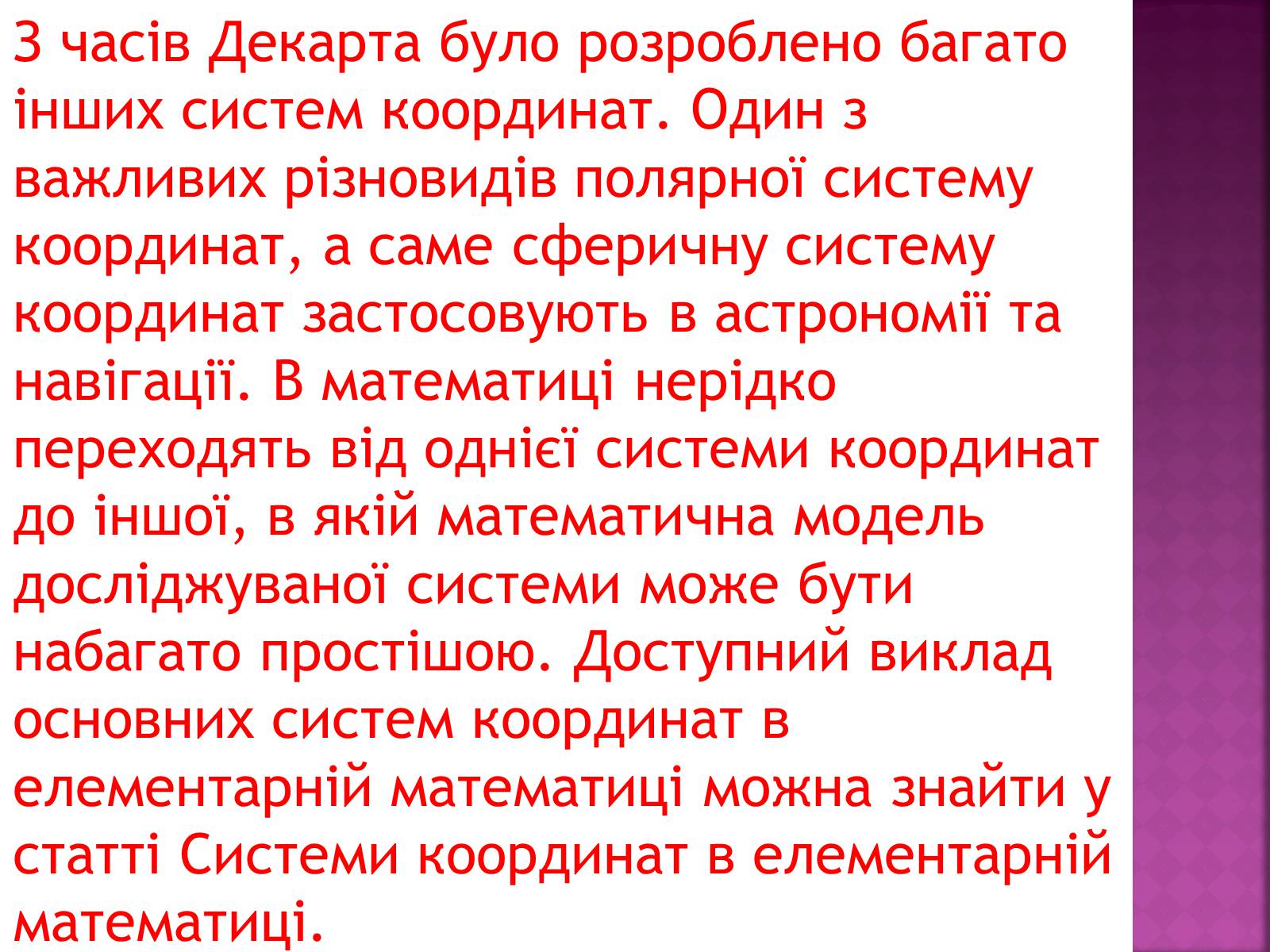 З часів Декарта було розроблено багато інших систем координат. Один з важливих різновидів полярної систему координат, а саме сферичну систему координат застосовують в астрономії та навігації. В математиці нерідко переходять від однієї системи координат до іншої, в якій математична модель досліджуваної системи може бути набагато простішою. Доступний виклад основних систем координат в елементарній математиці можна знайти у статті Системи координат в елементарній математиці.